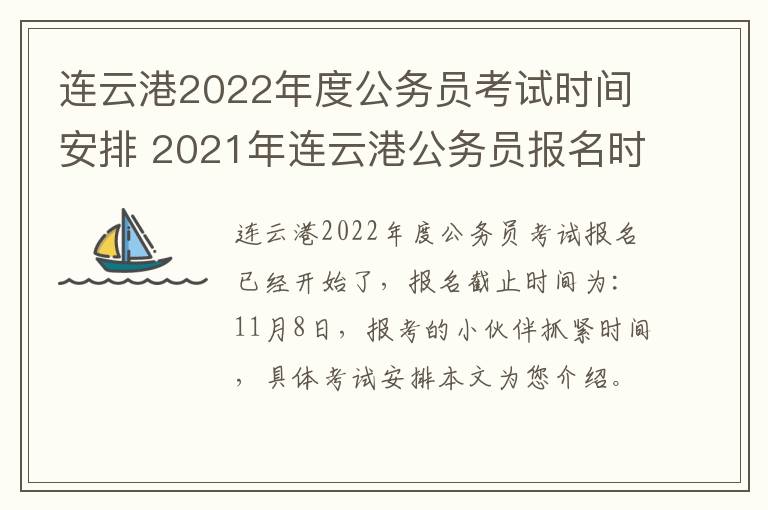 连云港2022年度公务员考试时间安排 2021年连云港公务员报名时

连云港2022年度公务员考试报名已经开始了，报名截止时间为：11月8日，报考的小伙伴抓紧时间，具体考试安排本文为您介绍。